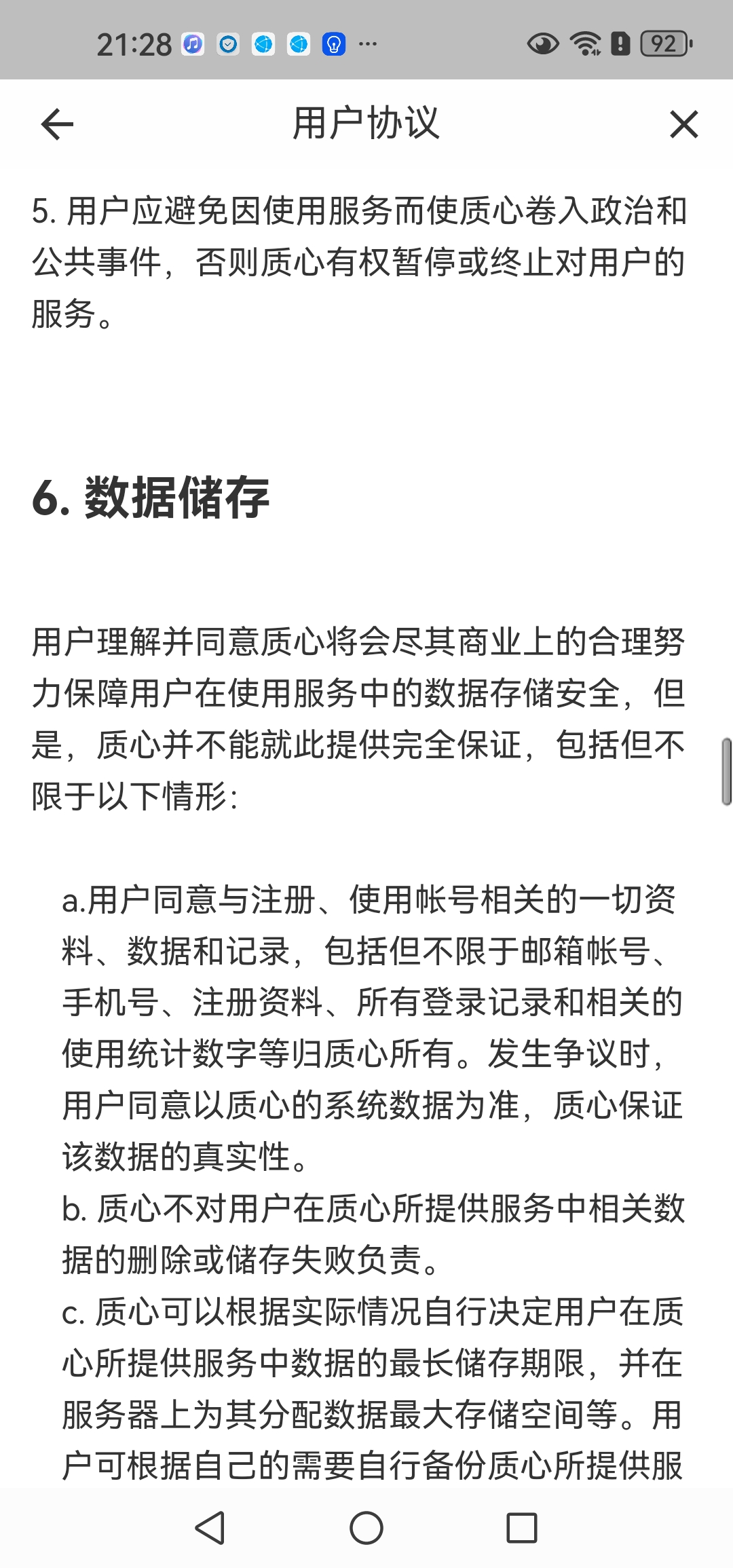 21:28 ··· 92

用户协议

5. 用户应避免因使用服务而使质心卷入政治和公共事件，否则质心有权暂停或终止对用户的服务。

6. 数据储存

用户理解并同意质心将会尽其商业上的合理努力保障用户在使用服务中的数据存储安全，但是，质心并不能就此提供完全保证，包括但不限于以下情形：

a.用户同意与注册、使用帐号相关的一切资料、数据和记录，包括但不限于邮箱帐号、手机号、注册资料、所有登录记录和相关的使用统计数字等归质心所有。发生争议时，用户同意以质心的系统数据为准，质心保证该数据的真实性。
b. 质心不对用户在质心所提供服务中相关数据的删除或储存失败负责。
c. 质心可以根据实际情况自行决定用户在质心所提供服务中数据的最长储存期限，并在服务器上为其分配数据最大存储空间等。用户可根据自己的需要自行备份质心所提供服